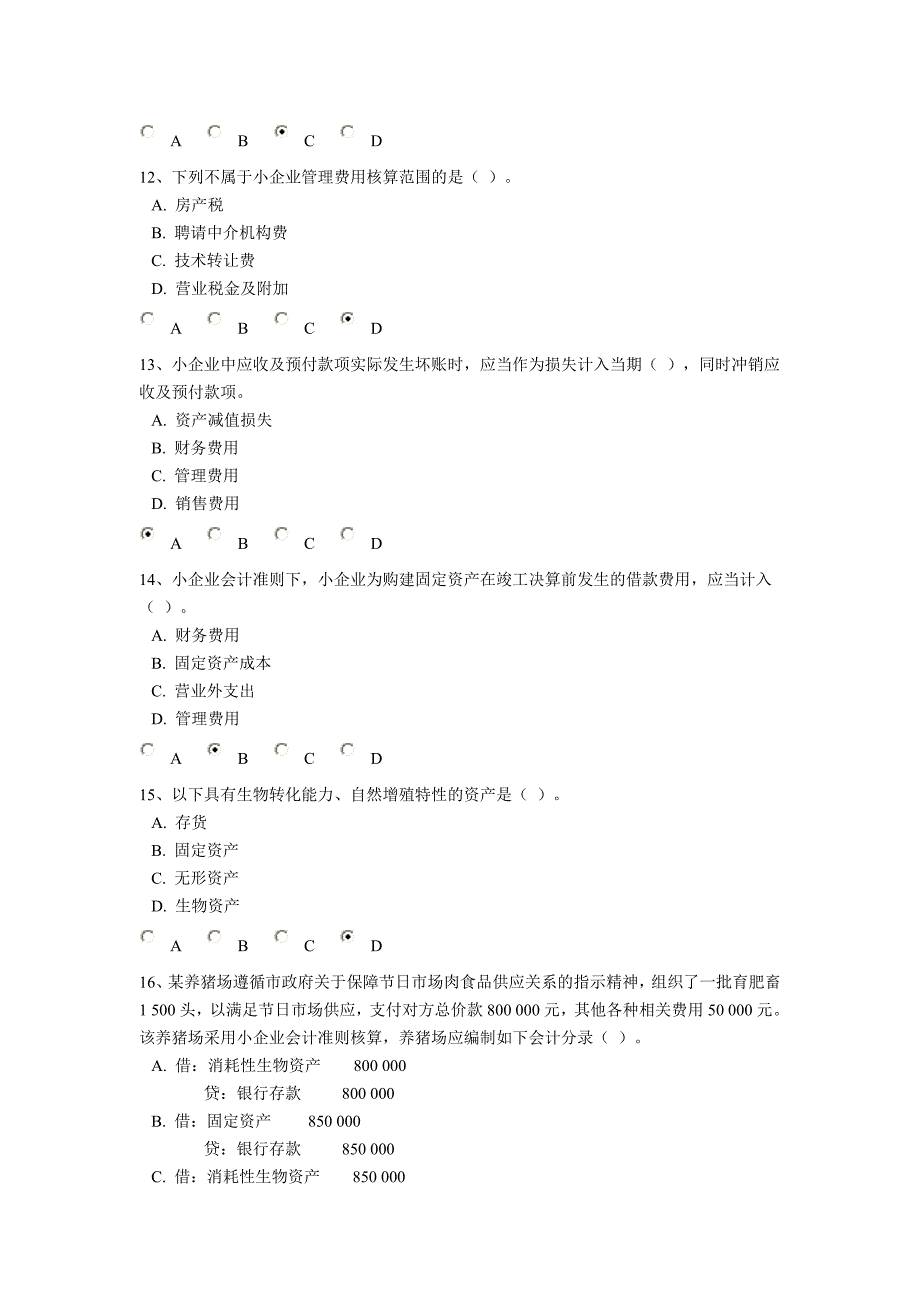 A B C D

12、下列不属于小企业管理费用核算范围的是（ ）。

A. 房产税

B. 聘请中介机构费

C. 技术转让费

D. 营业税金及附加

A B C D

13、小企业中应收及预付款项实际发生坏账时，应当作为损失计入当期（ ），同时冲销应收及预付款项。

A. 资产减值损失

B. 财务费用

C. 管理费用

D. 销售费用

A B C D

14、小企业会计准则下，小企业为购建固定资产在竣工决算前发生的借款费用，应当计入（ ）。

A. 财务费用

B. 固定资产成本

C. 营业外支出

D. 管理费用

A B C D

15、以下具有生物转化能力、自然增殖特性的资产是（ ）。

A. 存货

B. 固定资产

C. 无形资产

D. 生物资产

A B C D

16、某养猪场遵循市政府关于保障节日市场肉食品供应关系的指示精神，组织了一批育肥畜 1 500 头，以满足节日市场供应，支付对方总价款 800 000 元，其他各种相关费用 50 000 元。该养猪场采用小企业会计准则核算，养猪场应编制如下会计分录（ ）。

A. 借：消耗性生物资产 800 000
贷：银行存款 800 000

B. 借：固定资产 850 000
贷：银行存款 850 000

C. 借：消耗性生物资产 850 000